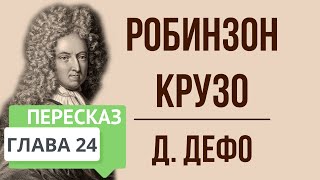 РОБИНЗОН КРУЗО

Д. ДЕФО

ПЕРЕСКАЗ

ГЛАВА 24